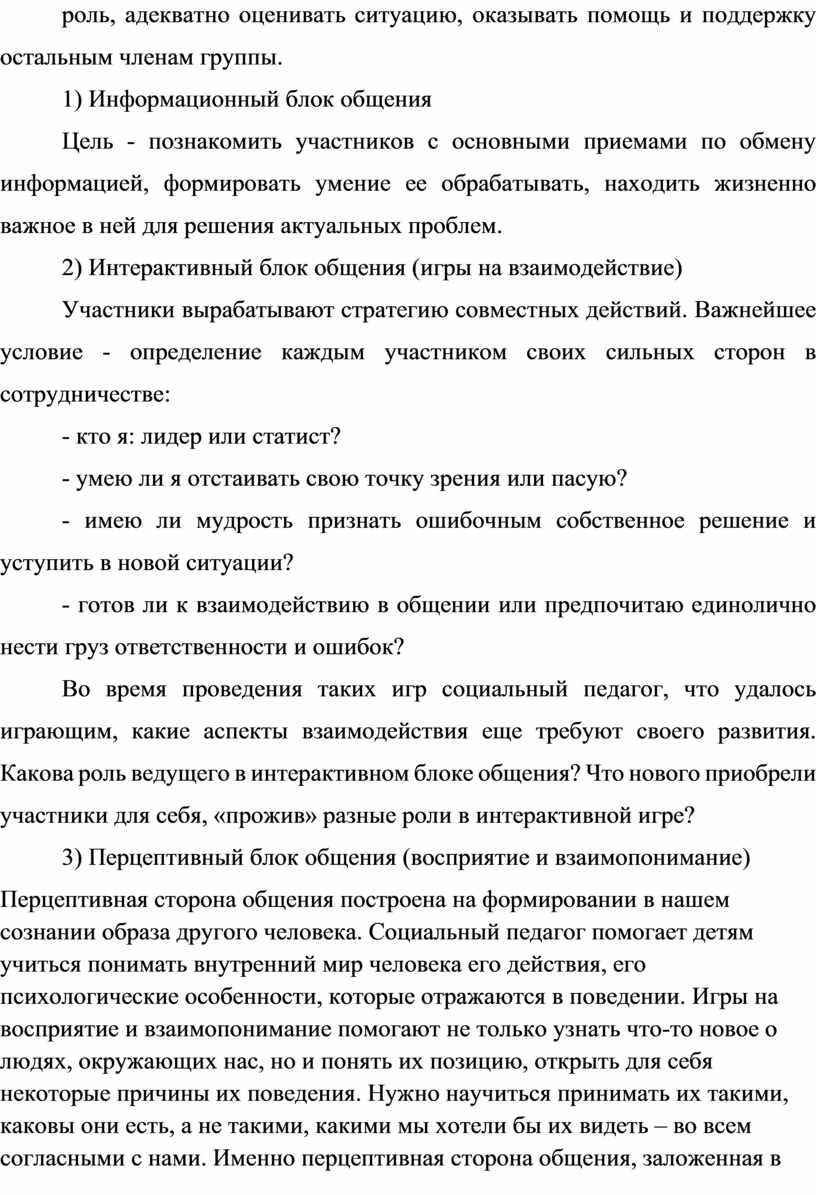 роль, адекватно оценивать ситуацию, оказывать помощь и поддержку остальным членам группы.

1) Информационный блок общения

Цель - познакомить участников с основными приемами по обмену информацией, формировать умение ее обрабатывать, находить жизненно важное в ней для решения актуальных проблем.

2) Интерактивный блок общения (игры на взаимодействие)

Участники вырабатывают стратегию совместных действий. Важнейшее условие - определение каждым участником своих сильных сторон в сотрудничестве:

- кто я: лидер или статист?

- умею ли я отстаивать свою точку зрения или пасую?

- имею ли мудрость признать ошибочным собственное решение и уступить в новой ситуации?

- готов ли к взаимодействию в общении или предпочитаю единолично нести груз ответственности и ошибок?

Во время проведения таких игр социальный педагог, что удалось играющим, какие аспекты взаимодействия еще требуют своего развития. Какова роль ведущего в интерактивном блоке общения? Что нового приобрели участники для себя, «прожив» разные роли в интерактивной игре?

3) Перцептивный блок общения (восприятие и взаимопонимание)

Перцептивная сторона общения построена на формировании в нашем сознании образа другого человека. Социальный педагог помогает детям учиться понимать внутренний мир человека его действия, его психологические особенности, которые отражаются в поведении. Игры на восприятие и взаимопонимание помогают не только узнать что-то новое о людях, окружающих нас, но и понять их позицию, открыть для себя некоторые причины их поведения. Нужно научиться принимать их такими, каковы они есть, а не такими, какими мы хотели бы их видеть – во всем согласными с нами. Именно перцептивная сторона общения, заложенная в